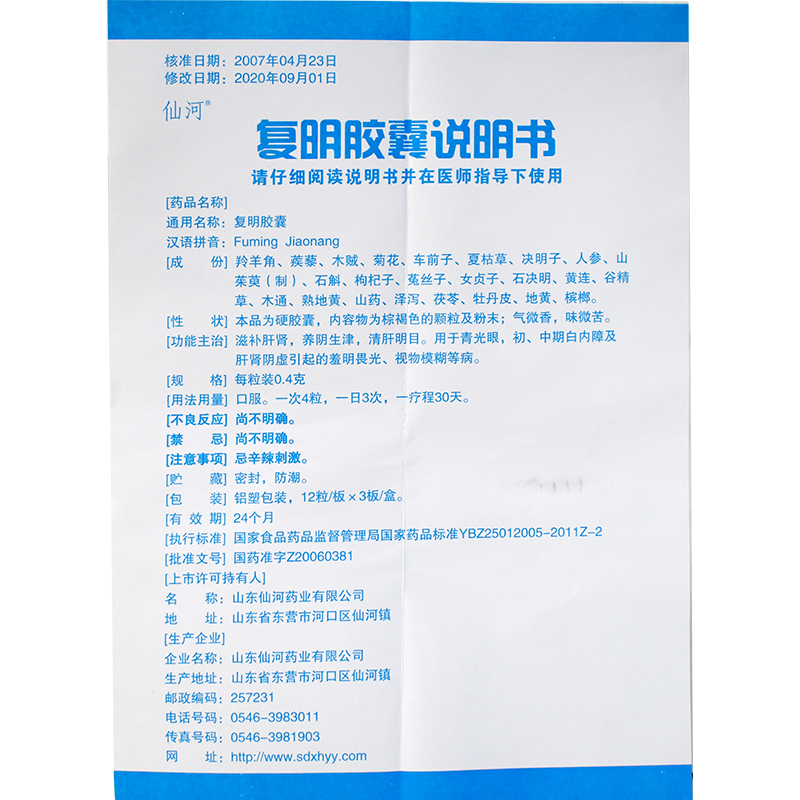 核准日期：2007年04月23日
修改日期：2020年09月01日

仙河®

复明胶囊说明书

请仔细阅读说明书并在医师指导下使用

[药品名称]
通用名称：复明胶囊
汉语拼音：Fuming Jiaonang
[成　份] 羚羊角、蒺藜、木贼、菊花、车前子、夏枯草、决明子、人参、山茱萸（制）、石斛、枸杞子、菟丝子、女贞子、石决明、黄连、谷精草、木通、熟地黄、山药、泽泻、茯苓、牡丹皮、地黄、槟榔。
[性　状] 本品为硬胶囊，内容物为棕褐色的颗粒及粉末；气微香，味微苦。
[功能主治] 滋补肝肾，养阴生津，清肝明目。用于青光眼，初、中期白内障及肝肾阴虚引起的羞明畏光、视物模糊等病。
[规　格] 每粒装0.4克
[用法用量] 口服。一次4粒，一日3次，一疗程30天。
[不良反应] 尚不明确。
[禁　忌] 尚不明确。
[注意事项] 忌辛辣刺激。
[贮　藏] 密封，防潮。
[包　装] 铝塑包装，12粒/板×3板/盒。
[有 效 期] 24个月
[执行标准] 国家食品药品监督管理局国家药品标准YBZ25012005-2011Z-2
[批准文号] 国药准字Z20060381
[上市许可持有人]
名　称：山东仙河药业有限公司
地　址：山东省东营市河口区仙河镇
[生产企业]
企业名称：山东仙河药业有限公司
生产地址：山东省东营市河口区仙河镇
邮政编码：257231
电话号码：0546-3983011
传真号码：0546-3981903
网　址：http://www.sdxhyy.com